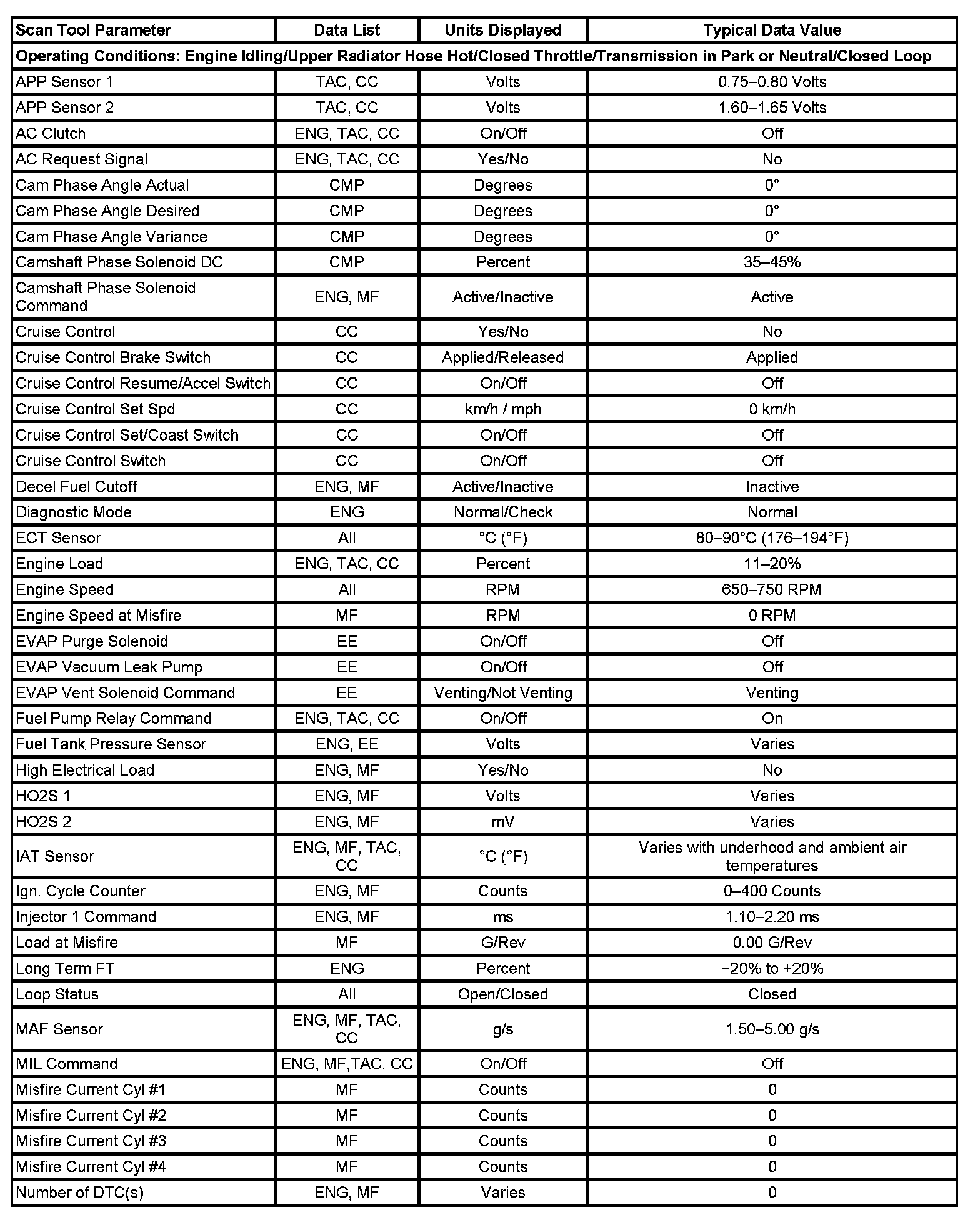 | Scan Tool Parameter | Data List | Units Displayed | Typical Data Value |
|---|---|---|---|
| Operating Conditions: Engine Idling/Upper Radiator Hose Hot/Closed Throttle/Transmission in Park or Neutral/Closed Loop | | | |
| APP Sensor 1 | TAC, CC | Volts | 0.75–0.80 Volts |
| APP Sensor 2 | TAC, CC | Volts | 1.60–1.65 Volts |
| AC Clutch | ENG, TAC, CC | On/Off | Off |
| AC Request Signal | ENG, TAC, CC | Yes/No | No |
| Cam Phase Angle Actual | CMP | Degrees | 0° |
| Cam Phase Angle Desired | CMP | Degrees | 0° |
| Cam Phase Angle Variance | CMP | Degrees | 0° |
| Camshaft Phase Solenoid DC | CMP | Percent | 35–45% |
| Camshaft Phase Solenoid Command | ENG, MF | Active/Inactive | Active |
| Cruise Control | CC | Yes/No | No |
| Cruise Control Brake Switch | CC | Applied/Released | Applied |
| Cruise Control Resume/Accel Switch | CC | On/Off | Off |
| Cruise Control Set Spd | CC | km/h / mph | 0 km/h |
| Cruise Control Set/Coast Switch | CC | On/Off | Off |
| Cruise Control Switch | CC | On/Off | Off |
| Decel Fuel Cutoff | ENG, MF | Active/Inactive | Inactive |
| Diagnostic Mode | ENG | Normal/Check | Normal |
| ECT Sensor | All | °C (°F) | 80–90°C (176–194°F) |
| Engine Load | ENG, TAC, CC | Percent | 11–20% |
| Engine Speed | All | RPM | 650–750 RPM |
| Engine Speed at Misfire | MF | RPM | 0 RPM |
| EVAP Purge Solenoid | EE | On/Off | Off |
| EVAP Vacuum Leak Pump | EE | On/Off | Off |
| EVAP Vent Solenoid Command | EE | Venting/Not Venting | Venting |
| Fuel Pump Relay Command | ENG, TAC, CC | On/Off | On |
| Fuel Tank Pressure Sensor | ENG, EE | Volts | Varies |
| High Electrical Load | ENG, MF | Yes/No | No |
| HO2S 1 | ENG, MF | Volts | Varies |
| HO2S 2 | ENG, MF | mV | Varies |
| IAT Sensor | ENG, MF, TAC, CC | °C (°F) | Varies with underhood and ambient air temperatures |
| Ign. Cycle Counter | ENG, MF | Counts | 0–400 Counts |
| Injector 1 Command | ENG, MF | ms | 1.10–2.20 ms |
| Load at Misfire | MF | G/Rev | 0.00 G/Rev |
| Long Term FT | ENG | Percent | −20% to +20% |
| Loop Status | All | Open/Closed | Closed |
| MAF Sensor | ENG, MF, TAC, CC | g/s | 1.50–5.00 g/s |
| MIL Command | ENG, MF,TAC, CC | On/Off | Off |
| Misfire Current Cyl #1 | MF | Counts | 0 |
| Misfire Current Cyl #2 | MF | Counts | 0 |
| Misfire Current Cyl #3 | MF | Counts | 0 |
| Misfire Current Cyl #4 | MF | Counts | 0 |
| Number of DTC(s) | ENG, MF | Varies | 0 |